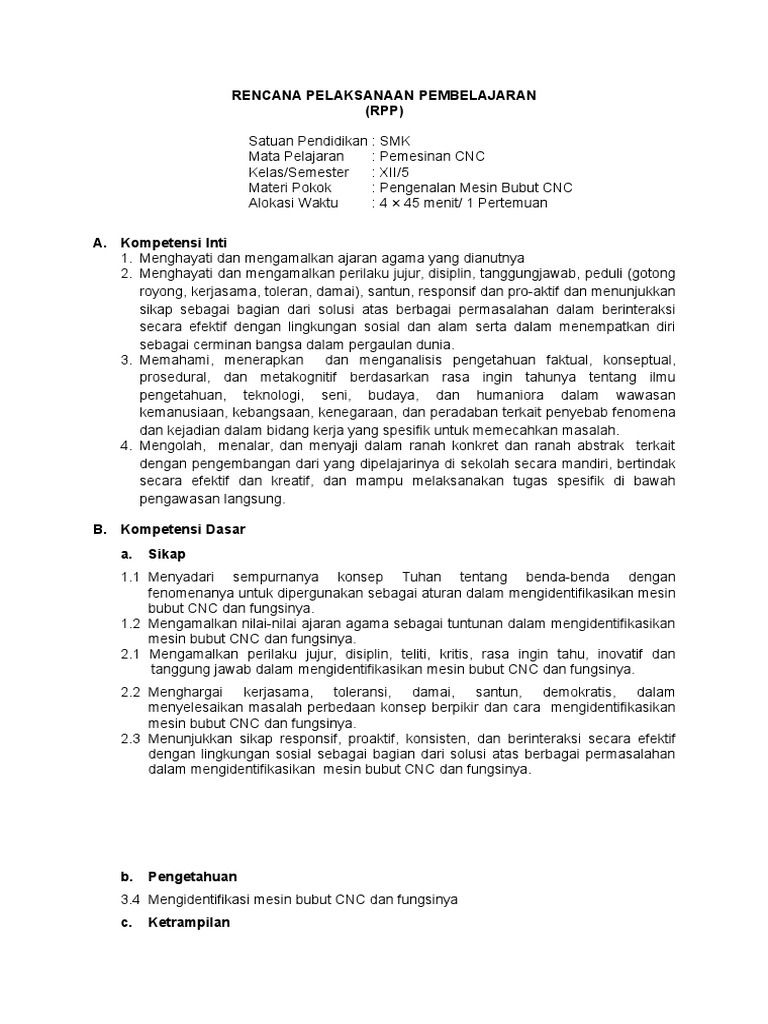 RENCANA PELAKSANAAN PEMBELAJARAN
(RPP)

Satuan Pendidikan : SMK
Mata Pelajaran : Pemesinan CNC
Kelas/Semester : XII/5
Materi Pokok : Pengenalan Mesin Bubut CNC
Alokasi Waktu : 4 × 45 menit/ 1 Pertemuan

A. Kompetensi Inti
1. Menghayati dan mengamalkan ajaran agama yang dianutnya
2. Menghayati dan mengamalkan perilaku jujur, disiplin, tanggungjawab, peduli (gotong royong, kerjasama, toleran, damai), santun, responsif dan pro-aktif dan menunjukkan sikap sebagai bagian dari solusi atas berbagai permasalahan dalam berinteraksi secara efektif dengan lingkungan sosial dan alam serta dalam menempatkan diri sebagai cerminan bangsa dalam pergaulan dunia.
3. Memahami, menerapkan dan menganalisis pengetahuan faktual, konseptual, prosedural, dan metakognitif berdasarkan rasa ingin tahunya tentang ilmu pengetahuan, teknologi, seni, budaya, dan humaniora dalam wawasan kemanusiaan, kebangsaan, kenegaraan, dan peradaban terkait penyebab fenomena dan kejadian dalam bidang kerja yang spesifik untuk memecahkan masalah.
4. Mengolah, menalar, dan menyaji dalam ranah konkret dan ranah abstrak terkait dengan pengembangan dari yang dipelajarinya di sekolah secara mandiri, bertindak secara efektif dan kreatif, dan mampu melaksanakan tugas spesifik di bawah pengawasan langsung.

B. Kompetensi Dasar
a. Sikap
1.1 Menyadari sempurnanya konsep Tuhan tentang benda-benda dengan fenomenanya untuk dipergunakan sebagai aturan dalam mengidentifikasikan mesin bubut CNC dan fungsinya.
1.2 Mengamalkan nilai-nilai ajaran agama sebagai tuntunan dalam mengidentifikasikan mesin bubut CNC dan fungsinya.
2.1 Mengamalkan perilaku jujur, disiplin, teliti, kritis, rasa ingin tahu, inovatif dan tanggung jawab dalam mengidentifikasikan mesin bubut CNC dan fungsinya.
2.2 Menghargai kerjasama, toleransi, damai, santun, demokratis, dalam menyelesaikan masalah perbedaan konsep berpikir dan cara mengidentifikasikan mesin bubut CNC dan fungsinya.
2.3 Menunjukkan sikap responsif, proaktif, konsisten, dan berinteraksi secara efektif dengan lingkungan sosial sebagai bagian dari solusi atas berbagai permasalahan dalam mengidentifikasikan mesin bubut CNC dan fungsinya.

b. Pengetahuan
3.4 Mengidentifikasi mesin bubut CNC dan fungsinya
c. Ketrampilan